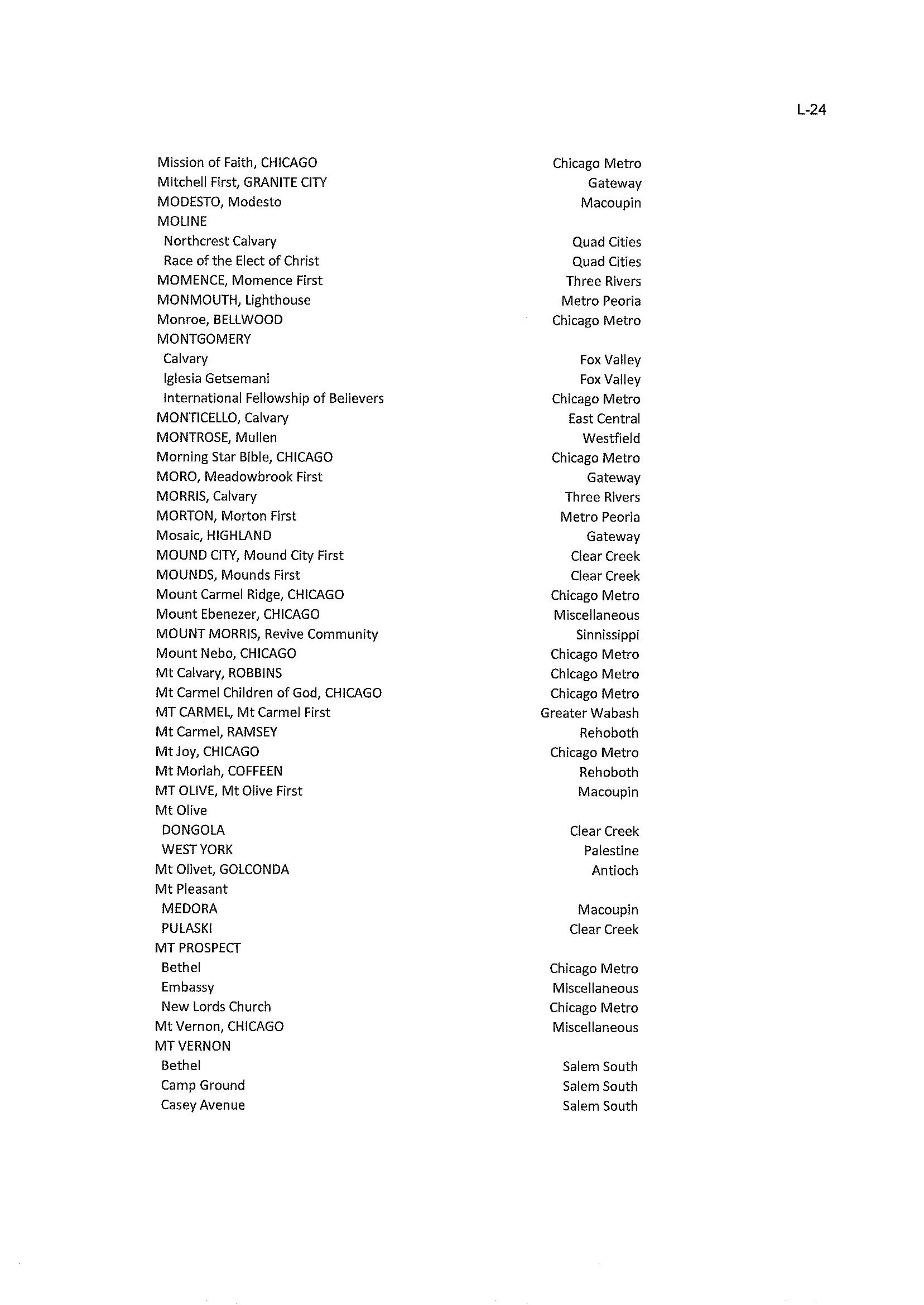 L-24

| | |
|---|---|
| Mission of Faith, CHICAGO | Chicago Metro |
| Mitchell First, GRANITE CITY | Gateway |
| MODESTO, Modesto | Macoupin |
| MOLINE | |
| Northcrest Calvary | Quad Cities |
| Race of the Elect of Christ | Quad Cities |
| MOMENCE, Momence First | Three Rivers |
| MONMOUTH, Lighthouse | Metro Peoria |
| Monroe, BELLWOOD | Chicago Metro |
| MONTGOMERY | |
| Calvary | Fox Valley |
| Iglesia Getsemani | Fox Valley |
| International Fellowship of Believers | Chicago Metro |
| MONTICELLO, Calvary | East Central |
| MONTROSE, Mullen | Westfield |
| Morning Star Bible, CHICAGO | Chicago Metro |
| MORO, Meadowbrook First | Gateway |
| MORRIS, Calvary | Three Rivers |
| MORTON, Morton First | Metro Peoria |
| Mosaic, HIGHLAND | Gateway |
| MOUND CITY, Mound City First | Clear Creek |
| MOUNDS, Mounds First | Clear Creek |
| Mount Carmel Ridge, CHICAGO | Chicago Metro |
| Mount Ebenezer, CHICAGO | Miscellaneous |
| MOUNT MORRIS, Revive Community | Sinnissippi |
| Mount Nebo, CHICAGO | Chicago Metro |
| Mt Calvary, ROBBINS | Chicago Metro |
| Mt Carmel Children of God, CHICAGO | Chicago Metro |
| MT CARMEL, Mt Carmel First | Greater Wabash |
| Mt Carmel, RAMSEY | Rehoboth |
| Mt Joy, CHICAGO | Chicago Metro |
| Mt Moriah, COFFEEN | Rehoboth |
| MT OLIVE, Mt Olive First | Macoupin |
| Mt Olive | |
| DONGOLA | Clear Creek |
| WEST YORK | Palestine |
| Mt Olivet, GOLCONDA | Antioch |
| Mt Pleasant | |
| MEDORA | Macoupin |
| PULASKI | Clear Creek |
| MT PROSPECT | |
| Bethel | Chicago Metro |
| Embassy | Miscellaneous |
| New Lords Church | Chicago Metro |
| Mt Vernon, CHICAGO | Miscellaneous |
| MT VERNON | |
| Bethel | Salem South |
| Camp Ground | Salem South |
| Casey Avenue | Salem South |